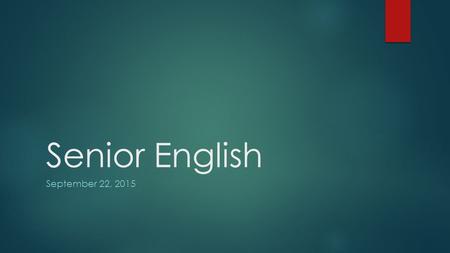 Senior English

September 22, 2015